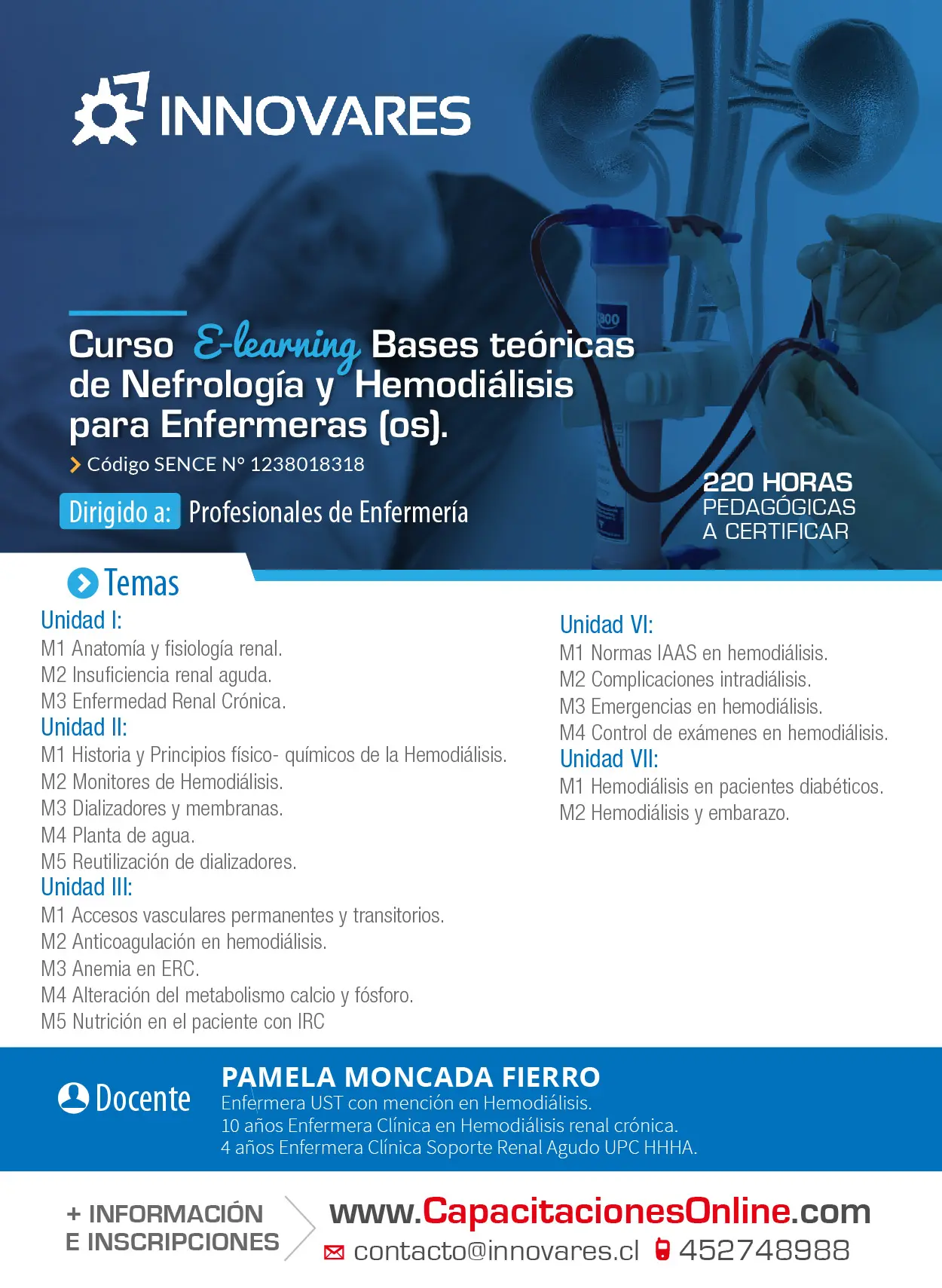 INNOVARES

Curso E-learning Bases teóricas de Nefrología y Hemodiálisis para Enfermeras (os).

Código SENCE N° 1238018318

Dirigido a: Profesionales de Enfermería

220 HORAS PEDAGÓGICAS A CERTIFICAR

Temas

Unidad I:
M1 Anatomía y fisiología renal.
M2 Insuficiencia renal aguda.
M3 Enfermedad Renal Crónica.

Unidad II:
M1 Historia y Principios físico- químicos de la Hemodiálisis.
M2 Monitores de Hemodiálisis.
M3 Dializadores y membranas.
M4 Planta de agua.
M5 Reutilización de dializadores.

Unidad III:
M1 Accesos vasculares permanentes y transitorios.
M2 Anticoagulación en hemodiálisis.
M3 Anemia en ERC.
M4 Alteración del metabolismo calcio y fósforo.
M5 Nutrición en el paciente con IRC

Unidad VI:
M1 Normas IAAS en hemodiálisis.
M2 Complicaciones intradiálisis.
M3 Emergencias en hemodiálisis.
M4 Control de exámenes en hemodiálisis.

Unidad VII:
M1 Hemodiálisis en pacientes diabéticos.
M2 Hemodiálisis y embarazo.

Docente

PAMELA MONCADA FIERRO
Enfermera UST con mención en Hemodiálisis.
10 años Enfermera Clínica en Hemodiálisis renal crónica.
4 años Enfermera Clínica Soporte Renal Agudo UPC HHHA.

+ INFORMACIÓN E INSCRIPCIONES

www.CapacitacionesOnline.com

contacto@innovares.cl 452748988